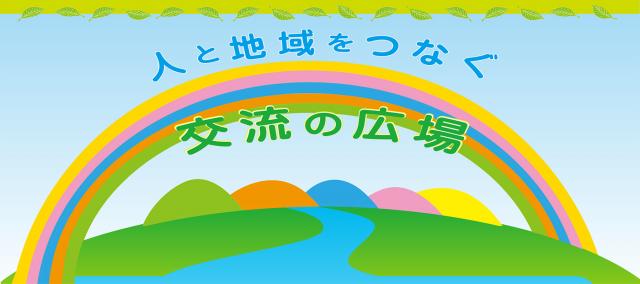 人と地域をつなぐ

交流の広場